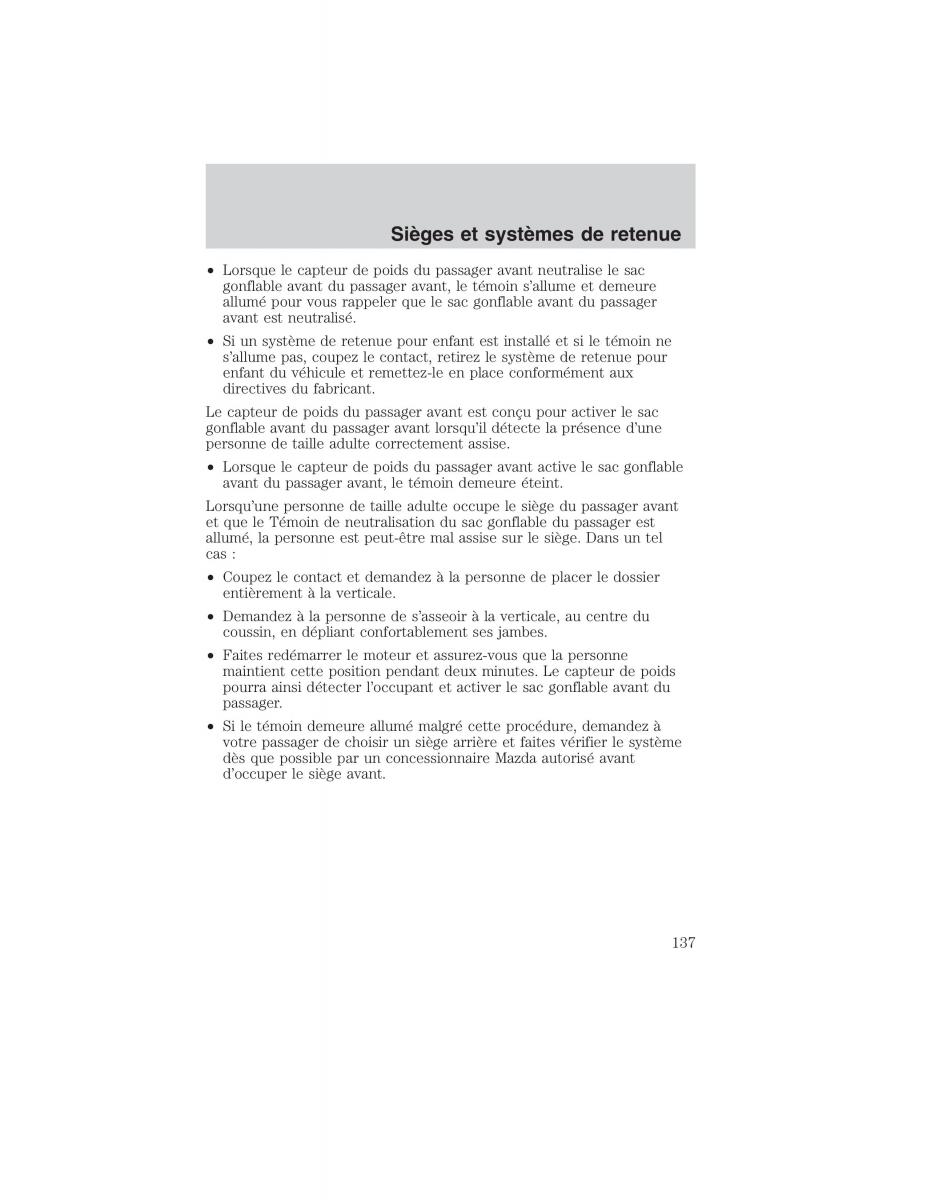 Sièges et systèmes de retenue

• Lorsque le capteur de poids du passager avant neutralise le sac gonflable avant du passager avant, le témoin s'allume et demeure allumé pour vous rappeler que le sac gonflable avant du passager avant est neutralisé.

• Si un système de retenue pour enfant est installé et si le témoin ne s'allume pas, coupez le contact, retirez le système de retenue pour enfant du véhicule et remettez-le en place conformément aux directives du fabricant.

Le capteur de poids du passager avant est conçu pour activer le sac gonflable avant du passager avant lorsqu'il détecte la présence d'une personne de taille adulte correctement assise.

• Lorsque le capteur de poids du passager avant active le sac gonflable avant du passager avant, le témoin demeure éteint.

Lorsqu'une personne de taille adulte occupe le siège du passager avant et que le Témoin de neutralisation du sac gonflable du passager est allumé, la personne est peut-être mal assise sur le siège. Dans un tel cas :

• Coupez le contact et demandez à la personne de placer le dossier entièrement à la verticale.

• Demandez à la personne de s'asseoir à la verticale, au centre du coussin, en dépliant confortablement ses jambes.

• Faites redémarrer le moteur et assurez-vous que la personne maintient cette position pendant deux minutes. Le capteur de poids pourra ainsi détecter l'occupant et activer le sac gonflable avant du passager.

• Si le témoin demeure allumé malgré cette procédure, demandez à votre passager de choisir un siège arrière et faites vérifier le système dès que possible par un concessionnaire Mazda autorisé avant d'occuper le siège avant.

137